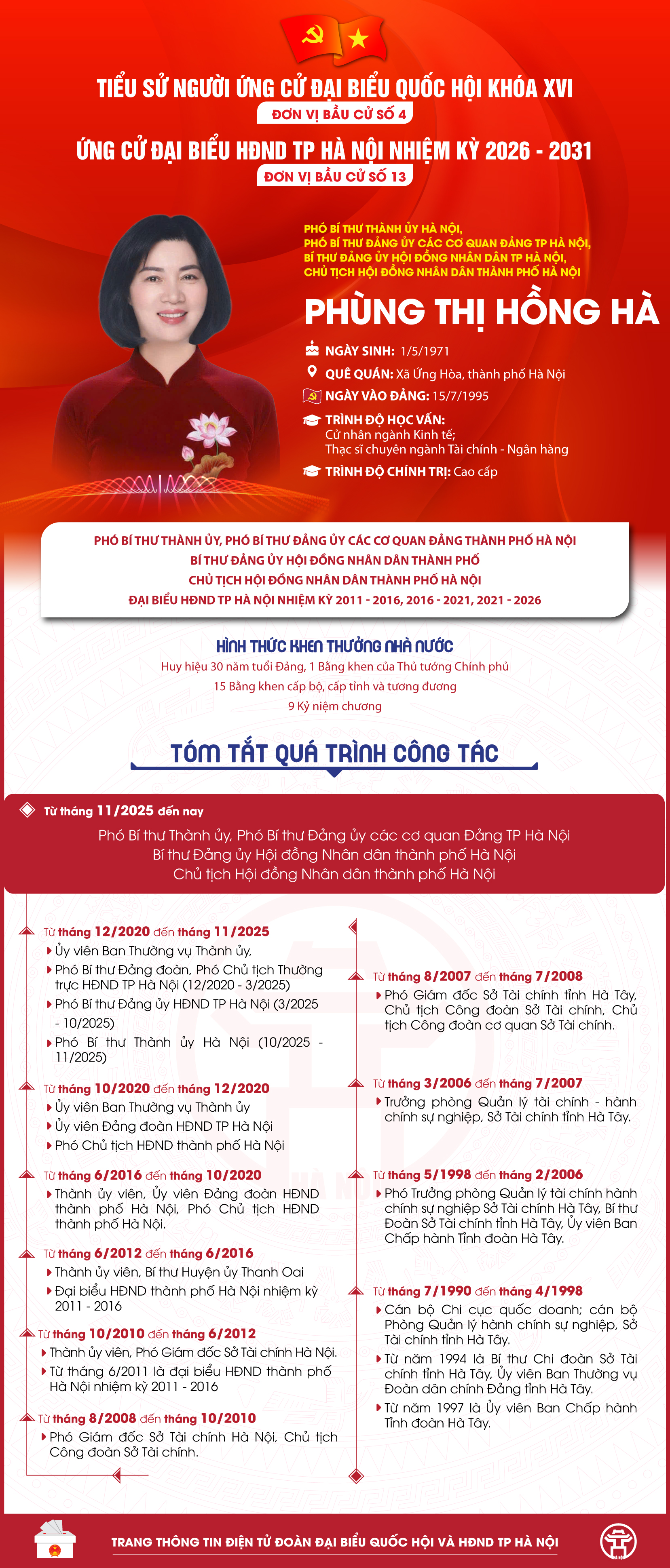 TIỂU SỬ NGƯỜI ỨNG CỬ ĐẠI BIỂU QUỐC HỘI KHÓA XVI
ĐƠN VỊ BẦU CỬ SỐ 4
ỨNG CỬ ĐẠI BIỂU HĐND TP HÀ NỘI NHIỆM KỲ 2026 - 2031
ĐƠN VỊ BẦU CỬ SỐ 13

PHÓ BÍ THƯ THÀNH ỦY HÀ NỘI,
PHÓ BÍ THƯ ĐẢNG ỦY CÁC CƠ QUAN ĐẢNG TP HÀ NỘI,
BÍ THƯ ĐẢNG ỦY HỘI ĐỒNG NHÂN DÂN TP HÀ NỘI,
CHỦ TỊCH HỘI ĐỒNG NHÂN DÂN THÀNH PHỐ HÀ NỘI

PHÙNG THỊ HỒNG HÀ

NGÀY SINH: 1/5/1971
QUÊ QUÁN: Xã Ứng Hòa, thành phố Hà Nội
NGÀY VÀO ĐẢNG: 15/7/1995
TRÌNH ĐỘ HỌC VẤN:
Cử nhân ngành Kinh tế;
Thạc sĩ chuyên ngành Tài chính - Ngân hàng
TRÌNH ĐỘ CHÍNH TRỊ: Cao cấp

PHÓ BÍ THƯ THÀNH ỦY, PHÓ BÍ THƯ ĐẢNG ỦY CÁC CƠ QUAN ĐẢNG THÀNH PHỐ HÀ NỘI
BÍ THƯ ĐẢNG ỦY HỘI ĐỒNG NHÂN DÂN THÀNH PHỐ
CHỦ TỊCH HỘI ĐỒNG NHÂN DÂN THÀNH PHỐ HÀ NỘI
ĐẠI BIỂU HĐND TP HÀ NỘI NHIỆM KỲ 2011 - 2016, 2016 - 2021, 2021 - 2026

HÌNH THỨC KHEN THƯỞNG NHÀ NƯỚC
Huy hiệu 30 năm tuổi Đảng, 1 Bằng khen của Thủ tướng Chính phủ
15 Bằng khen cấp bộ, cấp tỉnh và tương đương
9 Kỷ niệm chương

TÓM TẮT QUÁ TRÌNH CÔNG TÁC

Từ tháng 11/2025 đến nay
Phó Bí thư Thành ủy, Phó Bí thư Đảng ủy các cơ quan Đảng TP Hà Nội
Bí thư Đảng ủy Hội đồng Nhân dân thành phố Hà Nội
Chủ tịch Hội đồng Nhân dân thành phố Hà Nội

Từ tháng 12/2020 đến tháng 11/2025
Ủy viên Ban Thường vụ Thành ủy,
Phó Bí thư Đảng đoàn, Phó Chủ tịch Thường trực HĐND TP Hà Nội (12/2020 - 3/2025)
Phó Bí thư Đảng ủy HĐND TP Hà Nội (3/2025 - 10/2025)
Phó Bí thư Thành ủy Hà Nội (10/2025 - 11/2025)

Từ tháng 10/2020 đến tháng 12/2020
Ủy viên Ban Thường vụ Thành ủy
Ủy viên Đảng đoàn HĐND TP Hà Nội
Phó Chủ tịch HĐND thành phố Hà Nội

Từ tháng 6/2016 đến tháng 10/2020
Thành ủy viên, Ủy viên Đảng đoàn HĐND thành phố Hà Nội, Phó Chủ tịch HĐND thành phố Hà Nội.

Từ tháng 6/2012 đến tháng 6/2016
Thành ủy viên, Bí thư Huyện ủy Thanh Oai
Đại biểu HĐND thành phố Hà Nội nhiệm kỳ 2011 - 2016

Từ tháng 10/2010 đến tháng 6/2012
Thành ủy viên, Phó Giám đốc Sở Tài chính Hà Nội.
Từ tháng 6/2011 là đại biểu HĐND thành phố Hà Nội nhiệm kỳ 2011 - 2016

Từ tháng 8/2008 đến tháng 10/2010
Phó Giám đốc Sở Tài chính Hà Nội, Chủ tịch Công đoàn Sở Tài chính.

Từ tháng 8/2007 đến tháng 7/2008
Phó Giám đốc Sở Tài chính tỉnh Hà Tây, Chủ tịch Công đoàn Sở Tài chính, Chủ tịch Công đoàn cơ quan Sở Tài chính.

Từ tháng 3/2006 đến tháng 7/2007
Trưởng phòng Quản lý tài chính - hành chính sự nghiệp, Sở Tài chính tỉnh Hà Tây.

Từ tháng 5/1998 đến tháng 2/2006
Phó Trưởng phòng Quản lý tài chính hành chính sự nghiệp Sở Tài chính Hà Tây, Bí thư Đoàn Sở Tài chính tỉnh Hà Tây, Ủy viên Ban Chấp hành Tỉnh đoàn Hà Tây.

Từ tháng 7/1990 đến tháng 4/1998
Cán bộ Chi cục quốc doanh; cán bộ Phòng Quản lý hành chính sự nghiệp, Sở Tài chính tỉnh Hà Tây.
Từ năm 1994 là Bí thư Chi đoàn Sở Tài chính tỉnh Hà Tây, Ủy viên Ban Thường vụ Đoàn dân chính Đảng tỉnh Hà Tây.
Từ năm 1997 là Ủy viên Ban Chấp hành Tỉnh đoàn Hà Tây.

TRANG THÔNG TIN ĐIỆN TỬ ĐOÀN ĐẠI BIỂU QUỐC HỘI VÀ HĐND TP HÀ NỘI